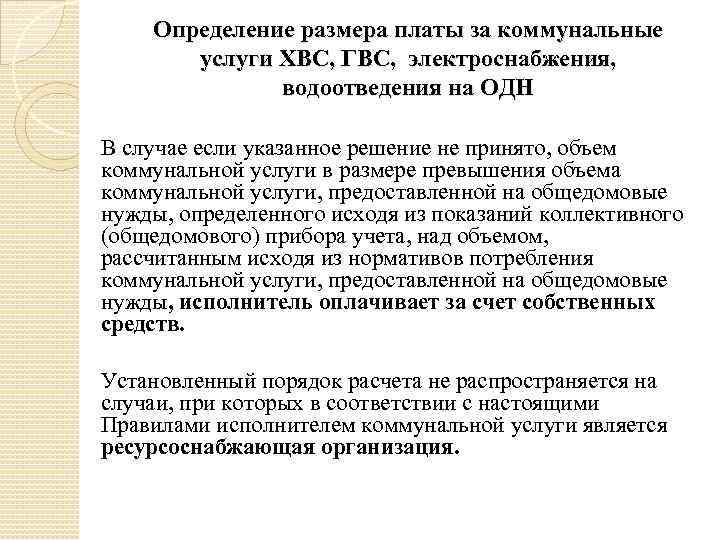 Определение размера платы за коммунальные услуги ХВС, ГВС, электроснабжения, водоотведения на ОДН

В случае если указанное решение не принято, объем коммунальной услуги в размере превышения объема коммунальной услуги, предоставленной на общедомовые нужды, определенного исходя из показаний коллективного (общедомового) прибора учета, над объемом, рассчитанным исходя из нормативов потребления коммунальной услуги, предоставленной на общедомовые нужды, исполнитель оплачивает за счет собственных средств.

Установленный порядок расчета не распространяется на случаи, при которых в соответствии с настоящими Правилами исполнителем коммунальной услуги является ресурсоснабжающая организация.